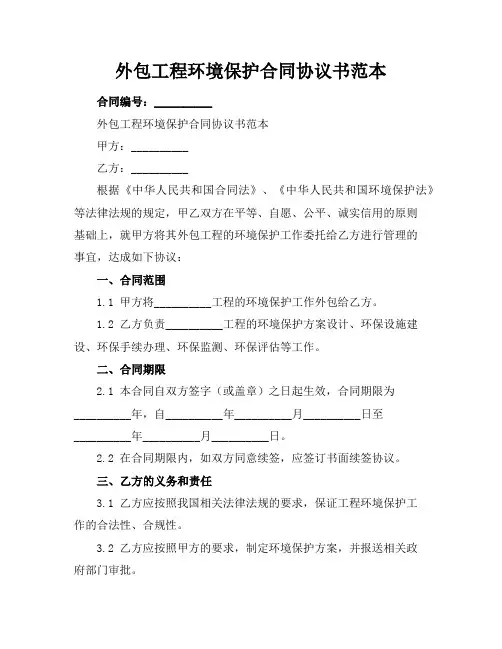 外包工程环境保护合同协议书范本

合同编号：__________

外包工程环境保护合同协议书范本

甲方：__________

乙方：__________

根据《中华人民共和国合同法》、《中华人民共和国环境保护法》等法律法规的规定，甲乙双方在平等、自愿、公平、诚实信用的原则基础上，就甲方将其外包工程的环境保护工作委托给乙方进行管理的事宜，达成如下协议：

一、合同范围

1.1 甲方将__________工程的环境保护工作外包给乙方。

1.2 乙方负责__________工程的环境保护方案设计、环保设施建设、环保手续办理、环保监测、环保评估等工作。

二、合同期限

2.1 本合同自双方签字（或盖章）之日起生效，合同期限为__________年，自__________年__________月__________日至__________年__________月__________日。

2.2 在合同期限内，如双方同意续签，应签订书面续签协议。

三、乙方的义务和责任

3.1 乙方应按照我国相关法律法规的要求，保证工程环境保护工作的合法性、合规性。

3.2 乙方应按照甲方的要求，制定环境保护方案，并报送相关政府部门审批。